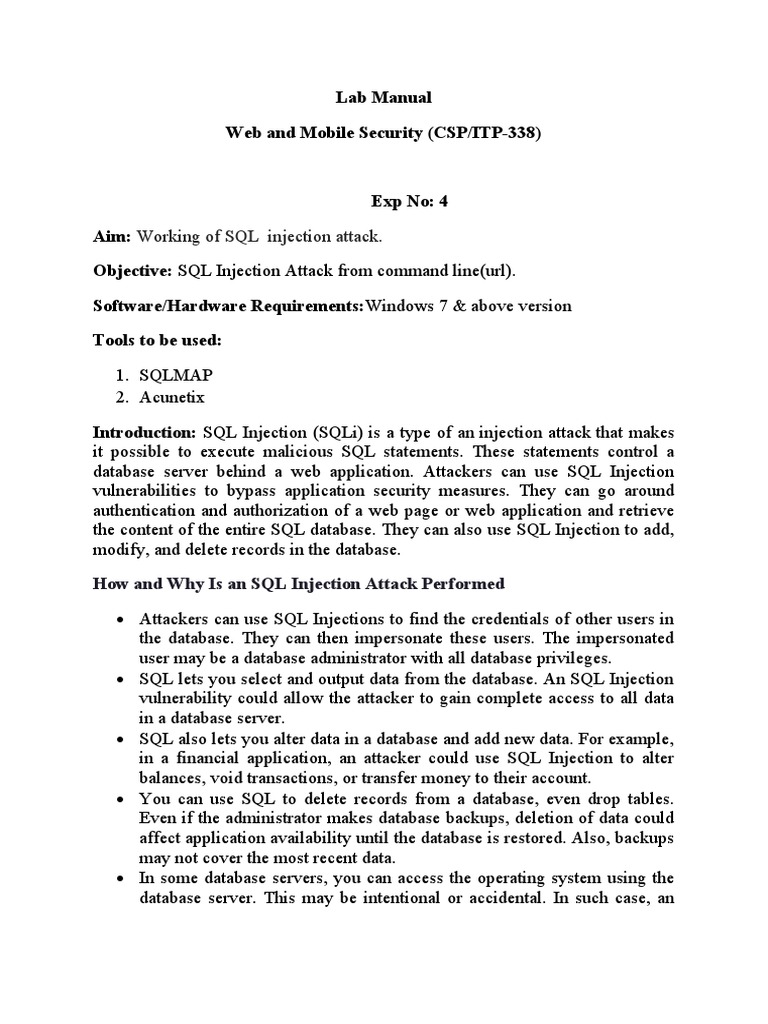 Lab Manual

Web and Mobile Security (CSP/ITP-338)

Exp No: 4

Aim: Working of SQL injection attack.

Objective: SQL Injection Attack from command line(url).

Software/Hardware Requirements:Windows 7 & above version

Tools to be used:

1. SQLMAP
2. Acunetix

Introduction: SQL Injection (SQLi) is a type of an injection attack that makes it possible to execute malicious SQL statements. These statements control a database server behind a web application. Attackers can use SQL Injection vulnerabilities to bypass application security measures. They can go around authentication and authorization of a web page or web application and retrieve the content of the entire SQL database. They can also use SQL Injection to add, modify, and delete records in the database.

How and Why Is an SQL Injection Attack Performed

• Attackers can use SQL Injections to find the credentials of other users in the database. They can then impersonate these users. The impersonated user may be a database administrator with all database privileges.
• SQL lets you select and output data from the database. An SQL Injection vulnerability could allow the attacker to gain complete access to all data in a database server.
• SQL also lets you alter data in a database and add new data. For example, in a financial application, an attacker could use SQL Injection to alter balances, void transactions, or transfer money to their account.
• You can use SQL to delete records from a database, even drop tables. Even if the administrator makes database backups, deletion of data could affect application availability until the database is restored. Also, backups may not cover the most recent data.
• In some database servers, you can access the operating system using the database server. This may be intentional or accidental. In such case, an